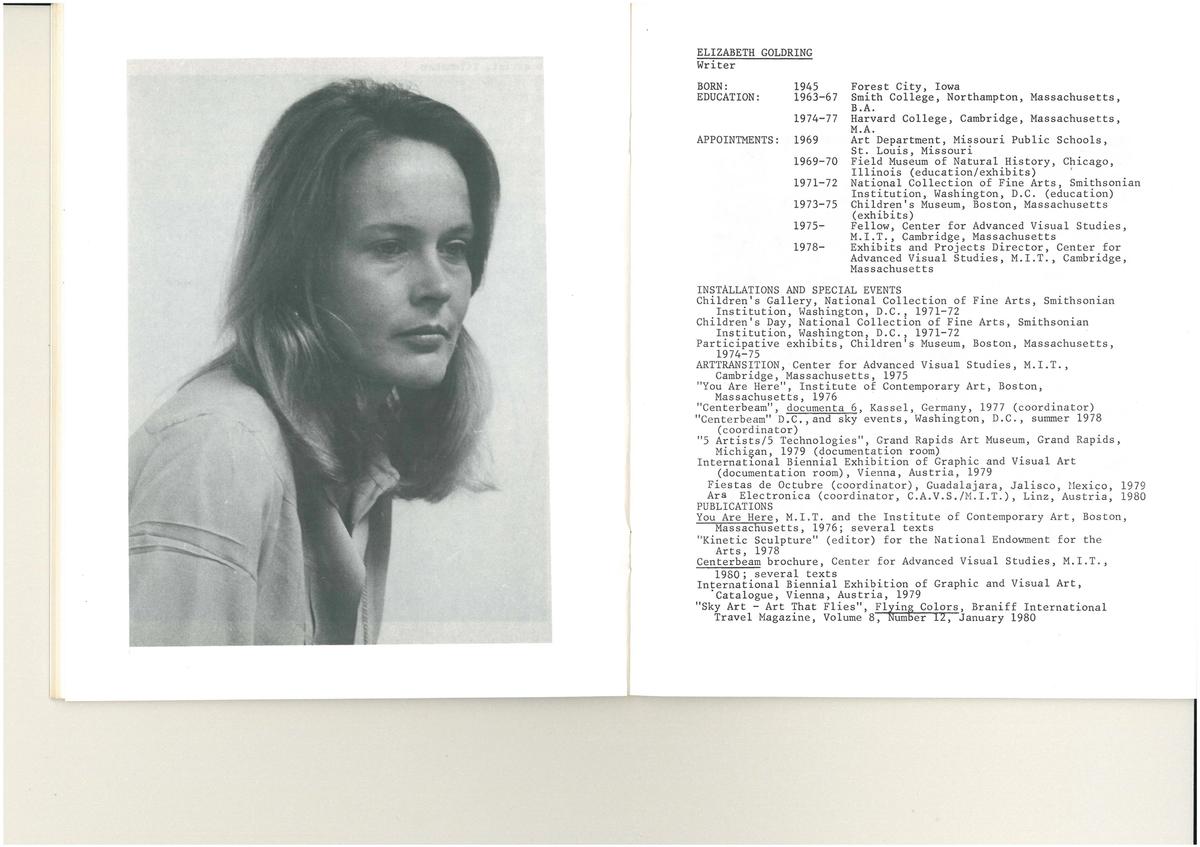 ELIZABETH GOLDRING
Writer

| | | |
|---|---|---|
| BORN: | 1945 | Forest City, Iowa |
| EDUCATION: | 1963-67 | Smith College, Northampton, Massachusetts, B.A. |
| | 1974-77 | Harvard College, Cambridge, Massachusetts, M.A. |
| APPOINTMENTS: | 1969 | Art Department, Missouri Public Schools, St. Louis, Missouri |
| | 1969-70 | Field Museum of Natural History, Chicago, Illinois (education/exhibits) |
| | 1971-72 | National Collection of Fine Arts, Smithsonian Institution, Washington, D.C. (education) |
| | 1973-75 | Children's Museum, Boston, Massachusetts (exhibits) |
| | 1975- | Fellow, Center for Advanced Visual Studies, M.I.T., Cambridge, Massachusetts |
| | 1978- | Exhibits and Projects Director, Center for Advanced Visual Studies, M.I.T., Cambridge, Massachusetts |

INSTALLATIONS AND SPECIAL EVENTS
Children's Gallery, National Collection of Fine Arts, Smithsonian Institution, Washington, D.C., 1971-72
Children's Day, National Collection of Fine Arts, Smithsonian Institution, Washington, D.C., 1971-72
Participative exhibits, Children's Museum, Boston, Massachusetts, 1974-75
ARTTRANSITION, Center for Advanced Visual Studies, M.I.T., Cambridge, Massachusetts, 1975
"You Are Here", Institute of Contemporary Art, Boston, Massachusetts, 1976
"Centerbeam", documenta 6, Kassel, Germany, 1977 (coordinator)
"Centerbeam" D.C., and sky events, Washington, D.C., summer 1978 (coordinator)
"5 Artists/5 Technologies", Grand Rapids Art Museum, Grand Rapids, Michigan, 1979 (documentation room)
International Biennial Exhibition of Graphic and Visual Art (documentation room), Vienna, Austria, 1979
Fiestas de Octubre (coordinator), Guadalajara, Jalisco, Mexico, 1979
Ars Electronica (coordinator, C.A.V.S./M.I.T.), Linz, Austria, 1980
PUBLICATIONS
You Are Here, M.I.T. and the Institute of Contemporary Art, Boston, Massachusetts, 1976; several texts
"Kinetic Sculpture" (editor) for the National Endowment for the Arts, 1978
Centerbeam brochure, Center for Advanced Visual Studies, M.I.T., 1980; several texts
International Biennial Exhibition of Graphic and Visual Art, Catalogue, Vienna, Austria, 1979
"Sky Art - Art That Flies", Flying Colors, Braniff International Travel Magazine, Volume 8, Number 12, January 1980